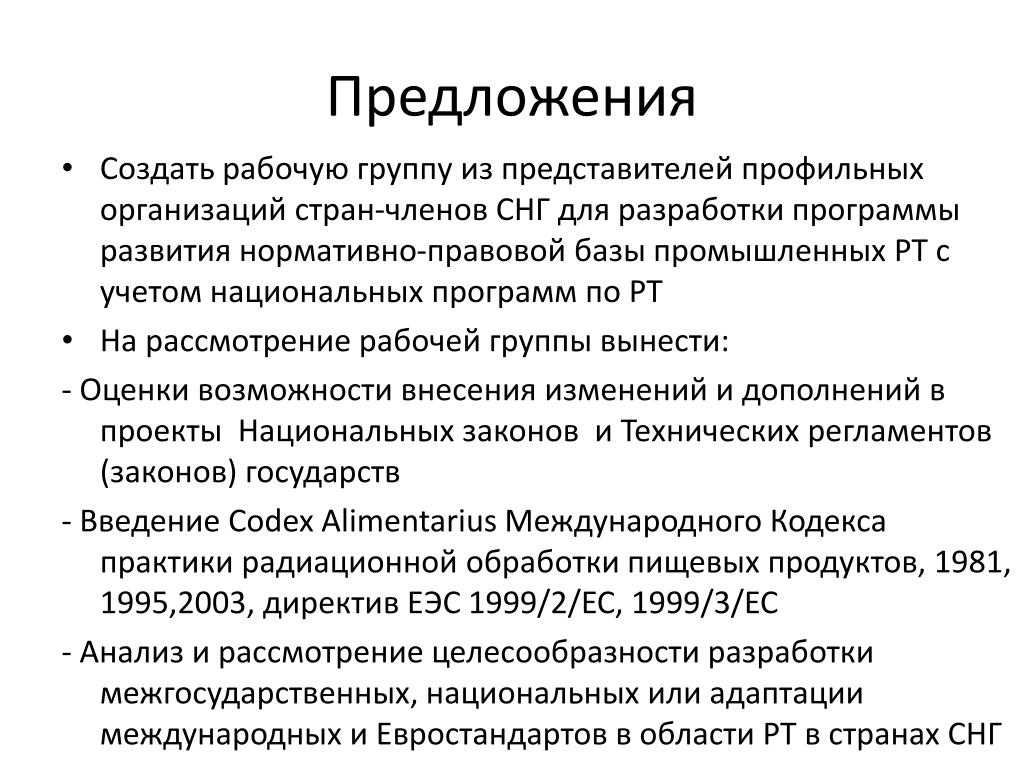 Предложения

• Создать рабочую группу из представителей профильных организаций стран-членов СНГ для разработки программы развития нормативно-правовой базы промышленных РТ с учетом национальных программ по РТ

• На рассмотрение рабочей группы вынести:

- Оценки возможности внесения изменений и дополнений в проекты  Национальных законов  и Технических регламентов (законов) государств

- Введение Codex Alimentarius Международного Кодекса практики радиационной обработки пищевых продуктов, 1981, 1995,2003, директив ЕЭС 1999/2/ЕС, 1999/3/ЕС

- Анализ и рассмотрение целесообразности разработки межгосударственных, национальных или адаптации международных и Евростандартов в области РТ в странах СНГ